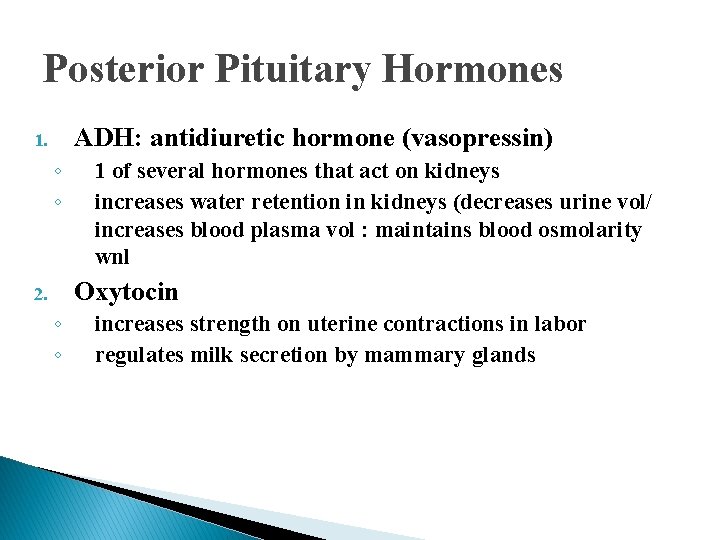 Posterior Pituitary Hormones

1. ADH: antidiuretic hormone (vasopressin)
◦ 1 of several hormones that act on kidneys
◦ increases water retention in kidneys (decreases urine vol/ increases blood plasma vol : maintains blood osmolarity wnl

2. Oxytocin
◦ increases strength on uterine contractions in labor
◦ regulates milk secretion by mammary glands